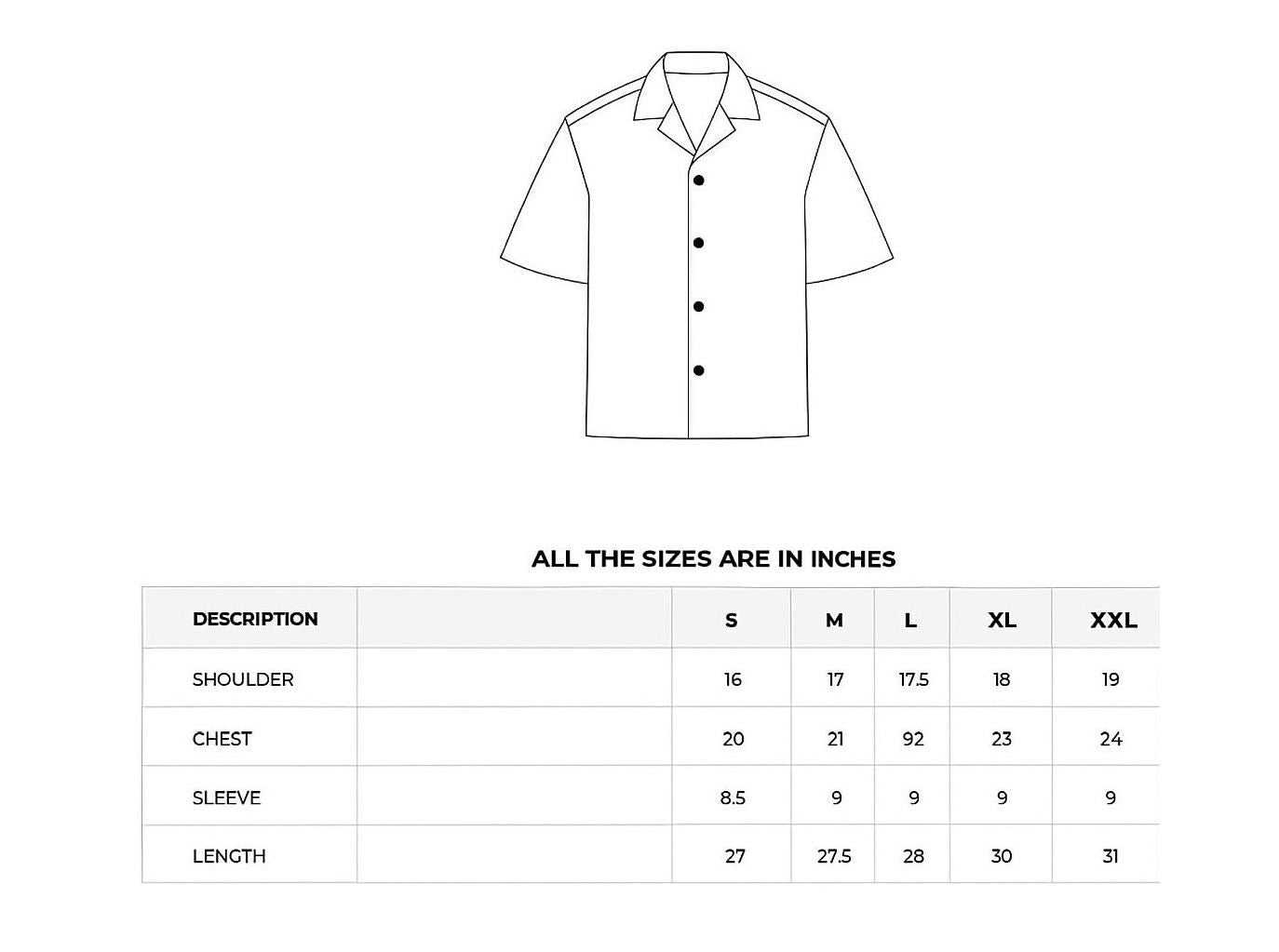 ALL THE SIZES ARE IN INCHES

| DESCRIPTION | | S | M | L | XL | XXL |
|---|---|---|---|---|---|---|
| SHOULDER | | 16 | 17 | 17.5 | 18 | 19 |
| CHEST | | 20 | 21 | 92 | 23 | 24 |
| SLEEVE | | 8.5 | 9 | 9 | 9 | 9 |
| LENGTH | | 27 | 27.5 | 28 | 30 | 31 |